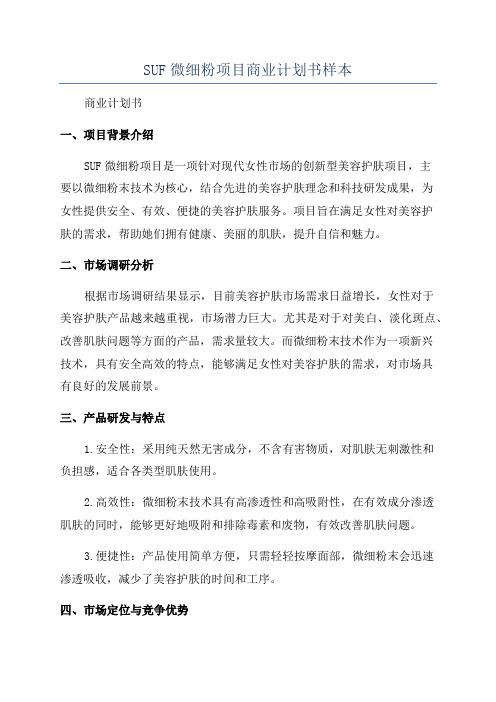 SUF 微细粉项目商业计划书样本

商业计划书

一、项目背景介绍

SUF 微细粉项目是一项针对现代女性市场的创新型美容护肤项目，主要以微细粉末技术为核心，结合先进的美容护肤理念和科技研发成果，为女性提供安全、有效、便捷的美容护肤服务。项目旨在满足女性对美容护肤的需求，帮助她们拥有健康、美丽的肌肤，提升自信和魅力。

二、市场调研分析

根据市场调研结果显示，目前美容护肤市场需求日益增长，女性对于美容护肤产品越来越重视，市场潜力巨大。尤其是对于对美白、淡化斑点、改善肌肤问题等方面的产品，需求量较大。而微细粉末技术作为一项新兴技术，具有安全高效的特点，能够满足女性对美容护肤的需求，对市场具有良好的发展前景。

三、产品研发与特点

1.安全性：采用纯天然无害成分，不含有害物质，对肌肤无刺激性和负担感，适合各类型肌肤使用。

2.高效性：微细粉末技术具有高渗透性和高吸附性，在有效成分渗透肌肤的同时，能够更好地吸附和排除毒素和废物，有效改善肌肤问题。

3.便捷性：产品使用简单方便，只需轻轻按摩面部，微细粉末会迅速渗透吸收，减少了美容护肤的时间和工序。

四、市场定位与竞争优势